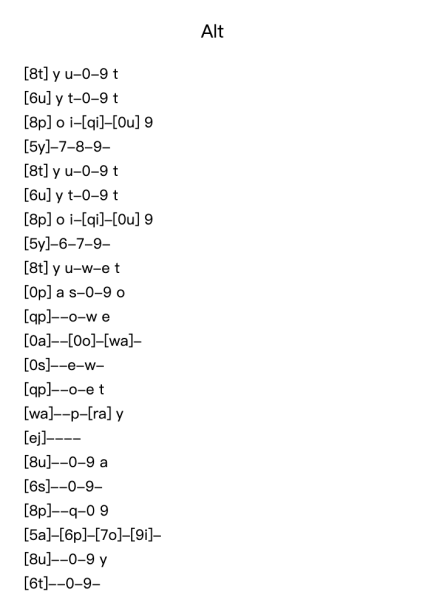 Alt

[8t] y u–0–9 t
[6u] y t–0–9 t
[8p] o i–[qi]–[0u] 9
[5y]–7–8–9–
[8t] y u–0–9 t
[6u] y t–0–9 t
[8p] o i–[qi]–[0u] 9
[5y]–6–7–9–
[8t] y u–w–e t
[0p] a s–0–9 o
[qp]––o–w e
[0a]––[0o]–[wa]–
[0s]––e–w–
[qp]––o–e t
[wa]––p–[ra] y
[ej]––––
[8u]––0–9 a
[6s]––0–9–
[8p]––q–0 9
[5a]–[6p]–[7o]–[9i]–
[8u]––0–9 y
[6t]––0–9–